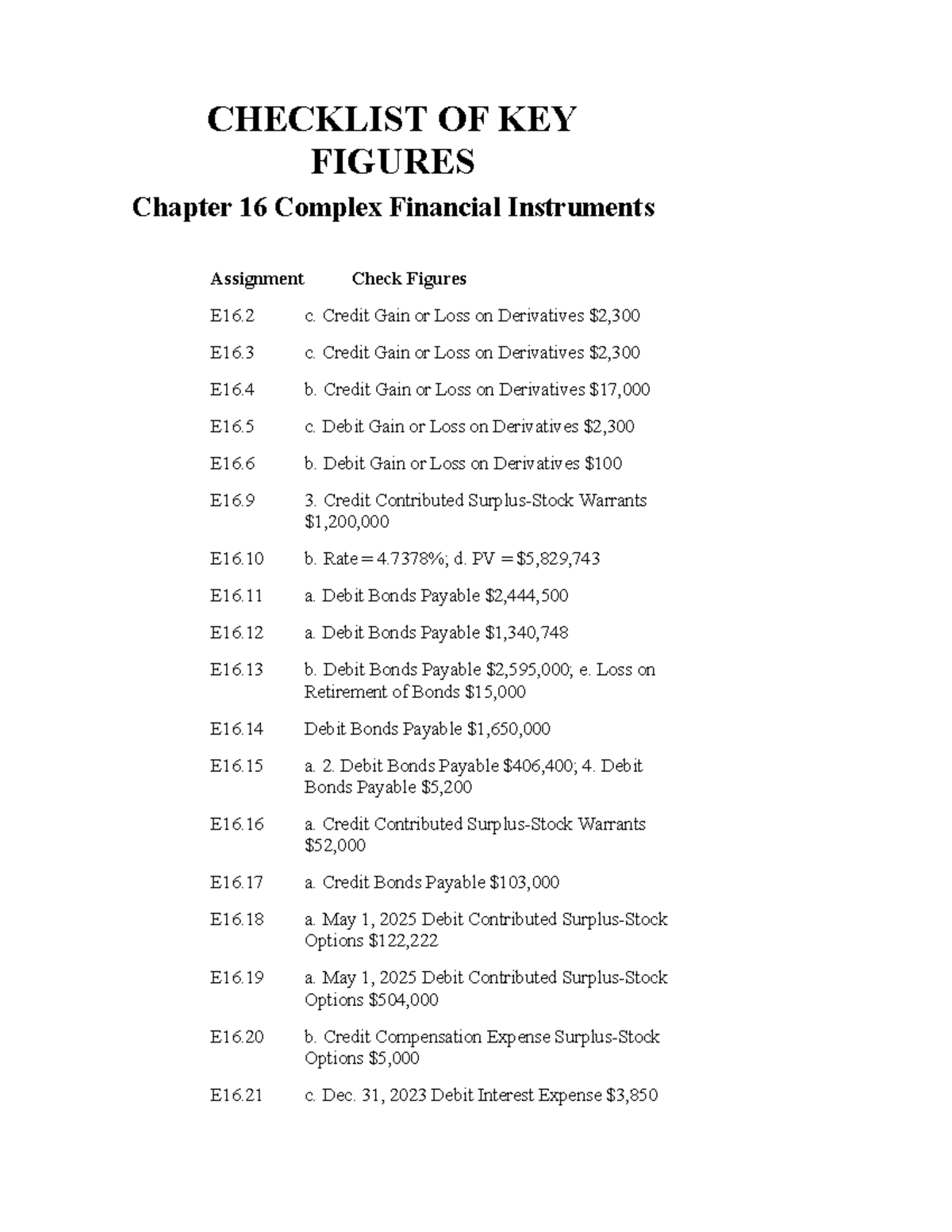 CHECKLIST OF KEY FIGURES

Chapter 16 Complex Financial Instruments

| Assignment | Check Figures |
|---|---|
| E16.2 | c. Credit Gain or Loss on Derivatives $2,300 |
| E16.3 | c. Credit Gain or Loss on Derivatives $2,300 |
| E16.4 | b. Credit Gain or Loss on Derivatives $17,000 |
| E16.5 | c. Debit Gain or Loss on Derivatives $2,300 |
| E16.6 | b. Debit Gain or Loss on Derivatives $100 |
| E16.9 | 3. Credit Contributed Surplus-Stock Warrants $1,200,000 |
| E16.10 | b. Rate = 4.7378%; d. PV = $5,829,743 |
| E16.11 | a. Debit Bonds Payable $2,444,500 |
| E16.12 | a. Debit Bonds Payable $1,340,748 |
| E16.13 | b. Debit Bonds Payable $2,595,000; e. Loss on Retirement of Bonds $15,000 |
| E16.14 | Debit Bonds Payable $1,650,000 |
| E16.15 | a. 2. Debit Bonds Payable $406,400; 4. Debit Bonds Payable $5,200 |
| E16.16 | a. Credit Contributed Surplus-Stock Warrants $52,000 |
| E16.17 | a. Credit Bonds Payable $103,000 |
| E16.18 | a. May 1, 2025 Debit Contributed Surplus-Stock Options $122,222 |
| E16.19 | a. May 1, 2025 Debit Contributed Surplus-Stock Options $504,000 |
| E16.20 | b. Credit Compensation Expense Surplus-Stock Options $5,000 |
| E16.21 | c. Dec. 31, 2023 Debit Interest Expense $3,850 |